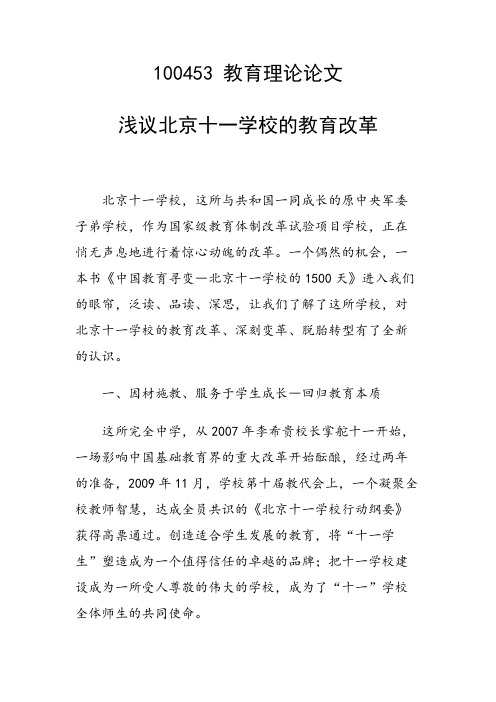 100453 教育理论论文

浅议北京十一学校的教育改革

北京十一学校，这所与共和国一同成长的原中央军委子弟学校，作为国家级教育体制改革试验项目学校，正在悄无声息地进行着惊心动魄的改革。一个偶然的机会，一本书《中国教育寻变—北京十一学校的1500天》进入我们的眼帘，泛读、品读、深思，让我们了解了这所学校，对北京十一学校的教育改革、深刻变革、脱胎转型有了全新的认识。

一、因材施教、服务于学生成长—回归教育本质

这所完全中学，从2007年李希贵校长掌舵十一开始，一场影响中国基础教育界的重大改革开始酝酿，经过两年的准备，2009年11月，学校第十届教代会上，一个凝聚全校教师智慧，达成全员共识的《北京十一学校行动纲要》获得高票通过。创造适合学生发展的教育，将“十一学生”塑造成为一个值得信任的卓越的品牌；把十一学校建设成为一所受人尊敬的伟大的学校，成为了“十一”学校全体师生的共同使命。